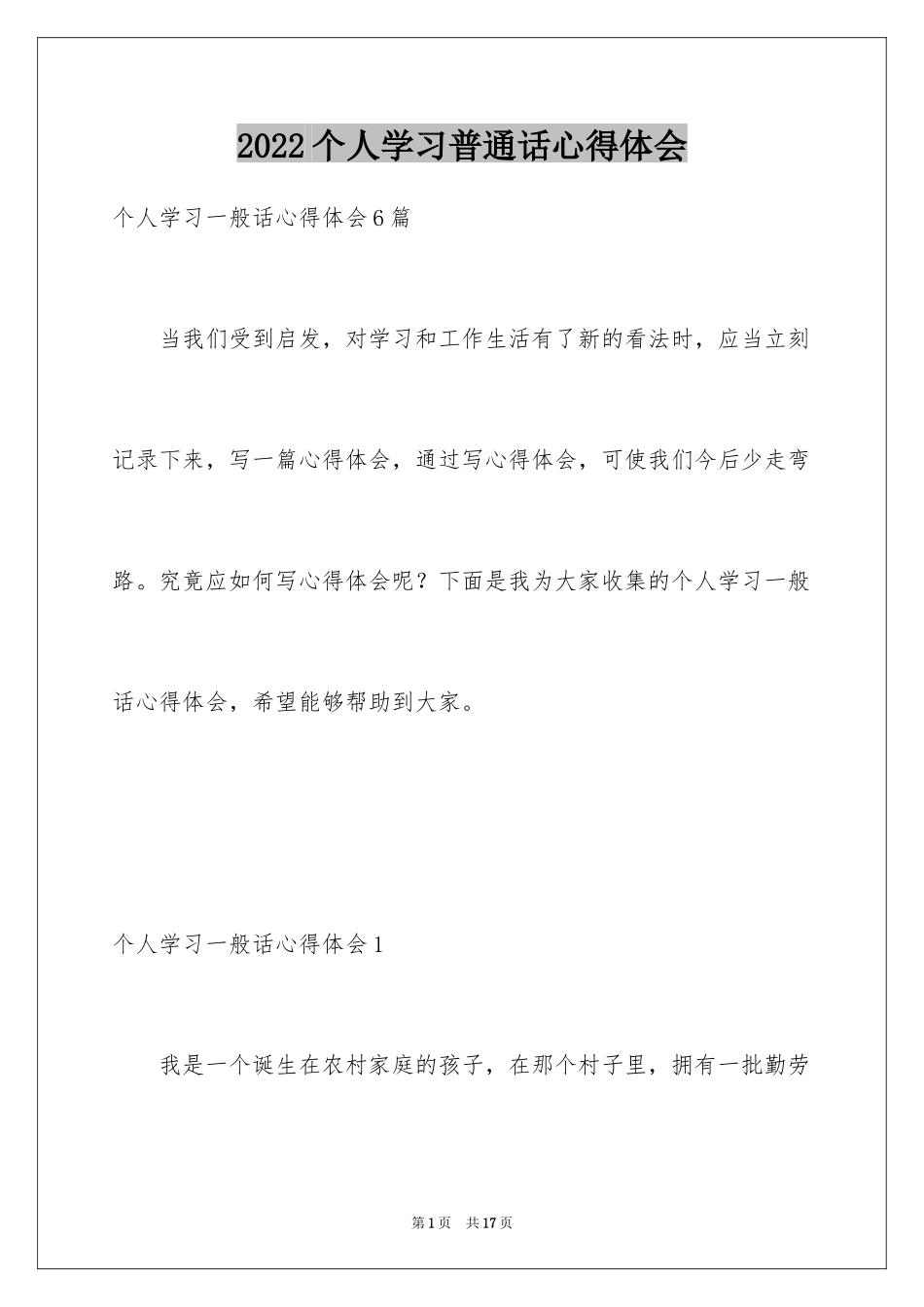 2022个人学习普通话心得体会

个人学习一般话心得体会6篇

当我们受到启发，对学习和工作生活有了新的看法时，应当立刻记录下来，写一篇心得体会，通过写心得体会，可使我们今后少走弯路。究竟应如何写心得体会呢？下面是我为大家收集的个人学习一般话心得体会，希望能够帮助到大家。

个人学习一般话心得体会1

我是一个诞生在农村家庭的孩子，在那个村子里，拥有一批勤劳

第1页 共17页